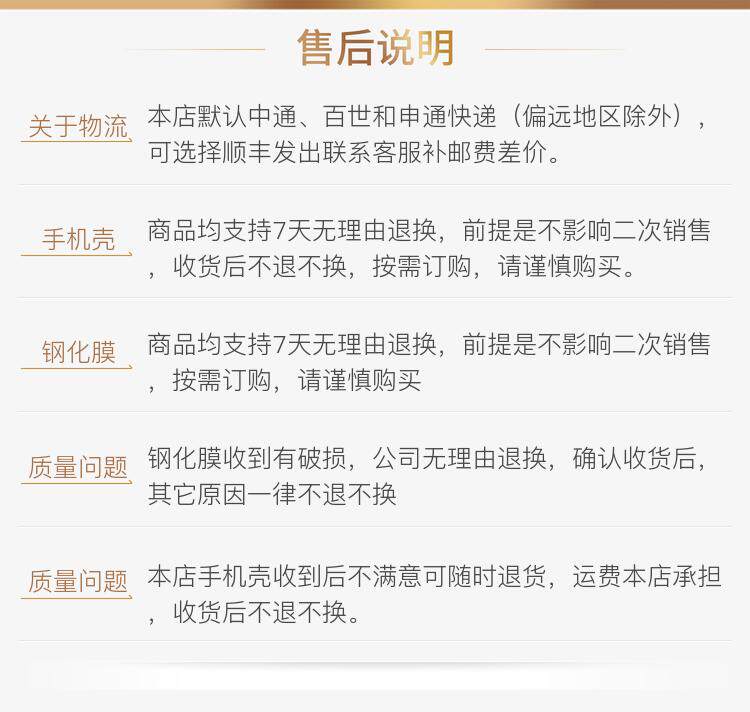 售后说明

关于物流

本店默认中通、百世和申通快递（偏远地区除外），可选择顺丰发出联系客服补邮费差价。

手机壳

商品均支持7天无理由退换，前提是不影响二次销售，收货后不退不换，按需订购，请谨慎购买。

钢化膜

商品均支持7天无理由退换，前提是不影响二次销售，按需订购，请谨慎购买

质量问题

钢化膜收到有破损，公司无理由退换，确认收货后，其它原因一律不退不换

质量问题

本店手机壳收到后不满意可随时退货，运费本店承担，收货后不退不换。